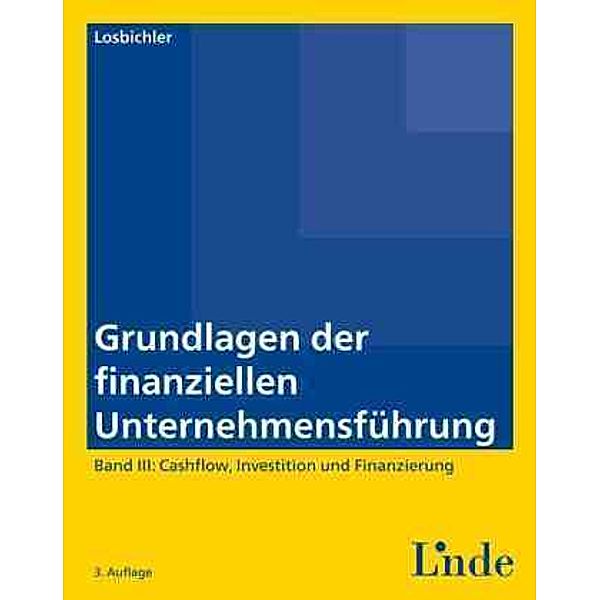 Losbichler

Grundlagen der finanziellen Unternehmensführung

Band III: Cashflow, Investition und Finanzierung

3. Auflage

Linde